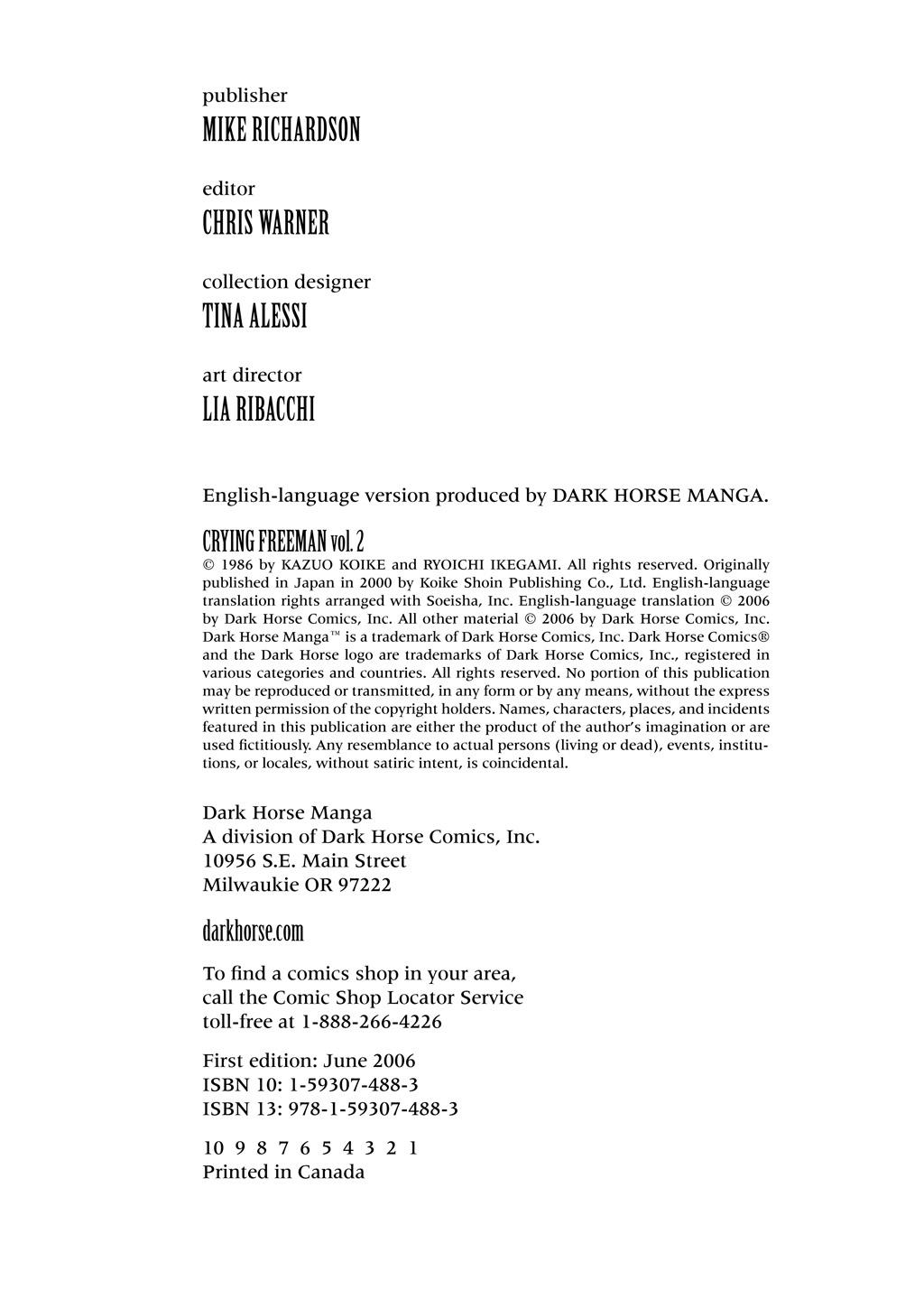 publisher
MIKE RICHARDSON

editor
CHRIS WARNER

collection designer
TINA ALESSI

art director
LIA RIBACCHI

English-language version produced by DARK HORSE MANGA.

CRYING FREEMAN vol. 2
© 1986 by KAZUO KOIKE and RYOICHI IKEGAMI. All rights reserved. Originally published in Japan in 2000 by Koike Shoin Publishing Co., Ltd. English-language translation rights arranged with Soeisha, Inc. English-language translation © 2006 by Dark Horse Comics, Inc. All other material © 2006 by Dark Horse Comics, Inc. Dark Horse Manga™ is a trademark of Dark Horse Comics, Inc. Dark Horse Comics® and the Dark Horse logo are trademarks of Dark Horse Comics, Inc., registered in various categories and countries. All rights reserved. No portion of this publication may be reproduced or transmitted, in any form or by any means, without the express written permission of the copyright holders. Names, characters, places, and incidents featured in this publication are either the product of the author's imagination or are used fictitiously. Any resemblance to actual persons (living or dead), events, institutions, or locales, without satiric intent, is coincidental.

Dark Horse Manga
A division of Dark Horse Comics, Inc.
10956 S.E. Main Street
Milwaukie OR 97222

darkhorse.com

To find a comics shop in your area, call the Comic Shop Locator Service toll-free at 1-888-266-4226

First edition: June 2006
ISBN 10: 1-59307-488-3
ISBN 13: 978-1-59307-488-3

10 9 8 7 6 5 4 3 2 1
Printed in Canada